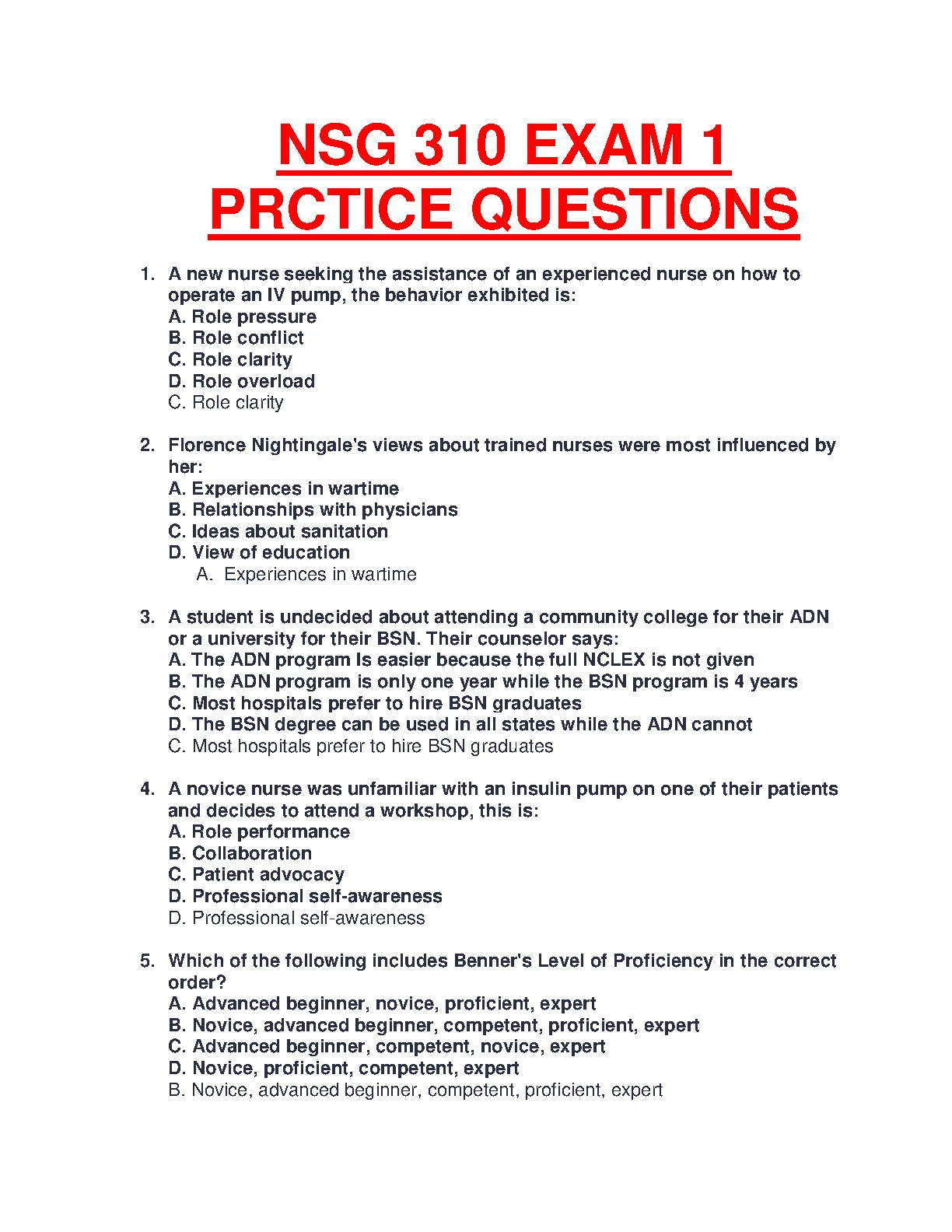 NSG 310 EXAM 1
PRCTICE QUESTIONS

1. A new nurse seeking the assistance of an experienced nurse on how to operate an IV pump, the behavior exhibited is:
A. Role pressure
B. Role conflict
C. Role clarity
D. Role overload
C. Role clarity

2. Florence Nightingale's views about trained nurses were most influenced by her:
A. Experiences in wartime
B. Relationships with physicians
C. Ideas about sanitation
D. View of education
A. Experiences in wartime

3. A student is undecided about attending a community college for their ADN or a university for their BSN. Their counselor says:
A. The ADN program Is easier because the full NCLEX is not given
B. The ADN program is only one year while the BSN program is 4 years
C. Most hospitals prefer to hire BSN graduates
D. The BSN degree can be used in all states while the ADN cannot
C. Most hospitals prefer to hire BSN graduates

4. A novice nurse was unfamiliar with an insulin pump on one of their patients and decides to attend a workshop, this is:
A. Role performance
B. Collaboration
C. Patient advocacy
D. Professional self-awareness
D. Professional self-awareness

5. Which of the following includes Benner's Level of Proficiency in the correct order?
A. Advanced beginner, novice, proficient, expert
B. Novice, advanced beginner, competent, proficient, expert
C. Advanced beginner, competent, novice, expert
D. Novice, proficient, competent, expert
B. Novice, advanced beginner, competent, proficient, expert